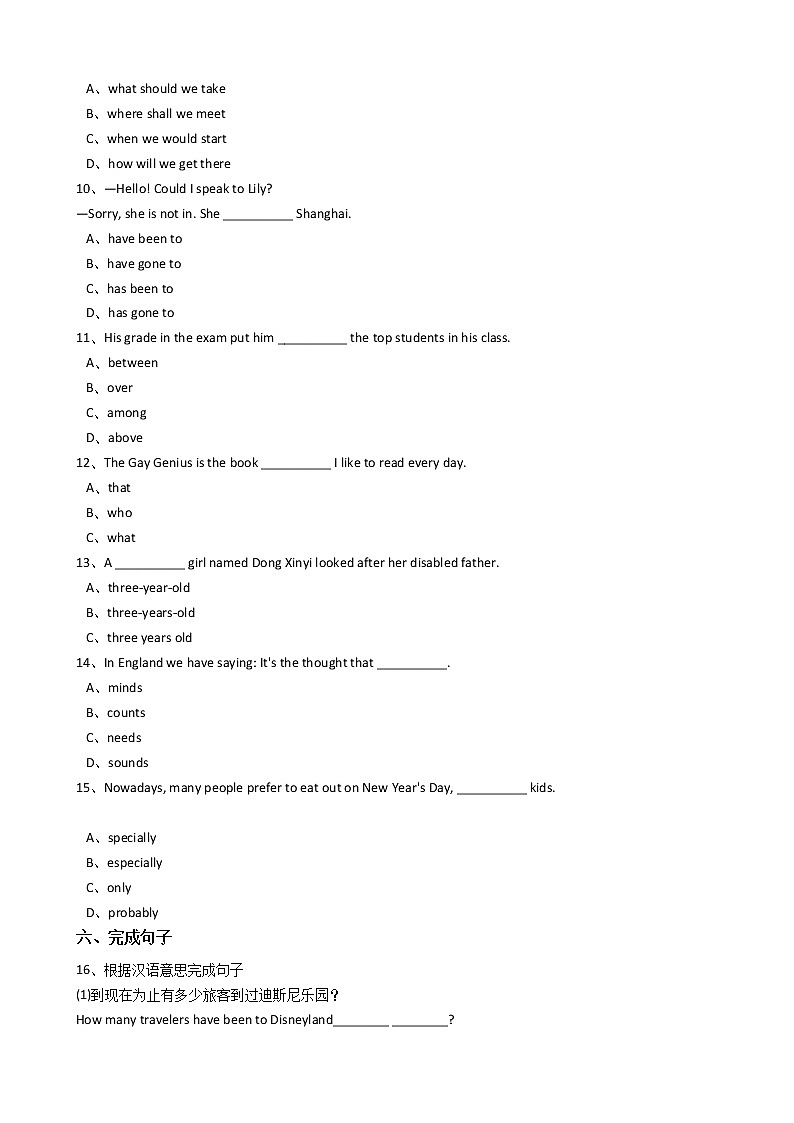 A、what should we take
B、where shall we meet
C、when we would start
D、how will we get there
10、—Hello! Could I speak to Lily?
—Sorry, she is not in. She __________ Shanghai.
A、have been to
B、have gone to
C、has been to
D、has gone to
11、His grade in the exam put him __________ the top students in his class.
A、between
B、over
C、among
D、above
12、The Gay Genius is the book __________ I like to read every day.
A、that
B、who
C、what
13、A __________ girl named Dong Xinyi looked after her disabled father.
A、three-year-old
B、three-years-old
C、three years old
14、In England we have saying: It's the thought that __________.
A、minds
B、counts
C、needs
D、sounds
15、Nowadays, many people prefer to eat out on New Year's Day, __________ kids.

A、specially
B、especially
C、only
D、probably
六、完成句子
16、根据汉语意思完成句子
(1)到现在为止有多少旅客到过迪斯尼乐园？
How many travelers have been to Disneyland________ ________?